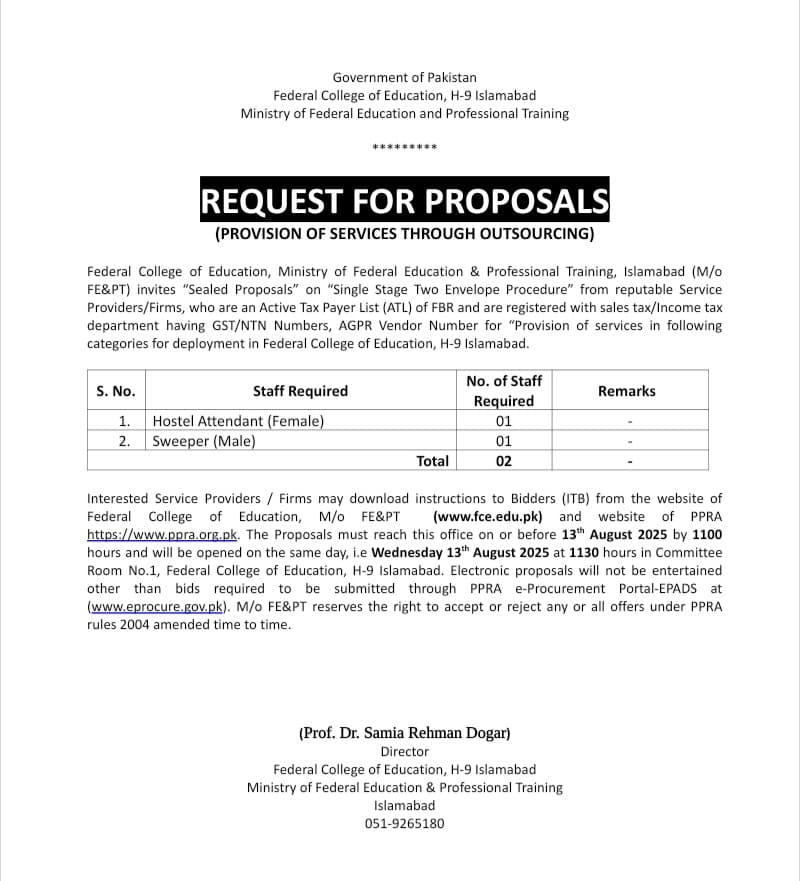 Government of Pakistan
Federal College of Education, H-9 Islamabad
Ministry of Federal Education and Professional Training

*********

REQUEST FOR PROPOSALS
(PROVISION OF SERVICES THROUGH OUTSOURCING)

Federal College of Education, Ministry of Federal Education & Professional Training, Islamabad (M/o FE&PT) invites "Sealed Proposals" on "Single Stage Two Envelope Procedure" from reputable Service Providers/Firms, who are an Active Tax Payer List (ATL) of FBR and are registered with sales tax/Income tax department having GST/NTN Numbers, AGPR Vendor Number for "Provision of services in following categories for deployment in Federal College of Education, H-9 Islamabad.

| S. No. | Staff Required | No. of Staff Required | Remarks |
|---|---|---|---|
| 1. | Hostel Attendant (Female) | 01 | - |
| 2. | Sweeper (Male) | 01 | - |
| | Total | 02 | - |

Interested Service Providers / Firms may download instructions to Bidders (ITB) from the website of Federal College of Education, M/o FE&PT (www.fce.edu.pk) and website of PPRA https://www.ppra.org.pk. The Proposals must reach this office on or before 13$^{th}$ August 2025 by 1100 hours and will be opened on the same day, i.e Wednesday 13$^{th}$ August 2025 at 1130 hours in Committee Room No.1, Federal College of Education, H-9 Islamabad. Electronic proposals will not be entertained other than bids required to be submitted through PPRA e-Procurement Portal-EPADS at (www.eprocure.gov.pk). M/o FE&PT reserves the right to accept or reject any or all offers under PPRA rules 2004 amended time to time.

(Prof. Dr. Samia Rehman Dogar)
Director
Federal College of Education, H-9 Islamabad
Ministry of Federal Education & Professional Training
Islamabad
051-9265180